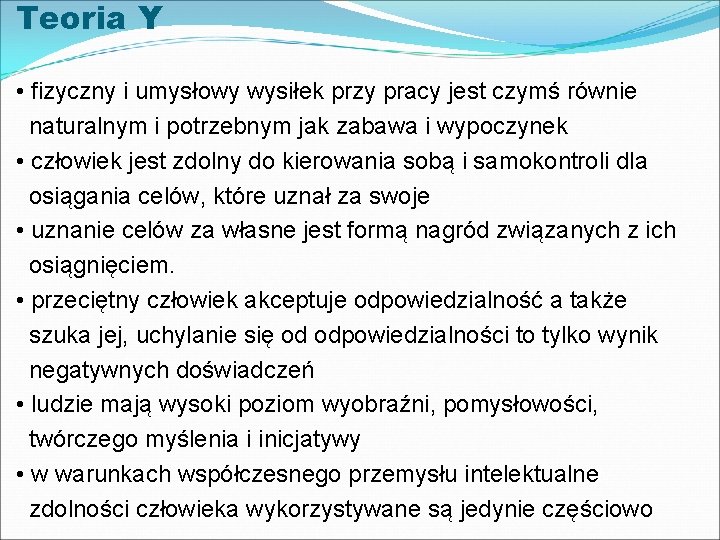 Teoria Y

• fizyczny i umysłowy wysiłek przy pracy jest czymś równie naturalnym i potrzebnym jak zabawa i wypoczynek
• człowiek jest zdolny do kierowania sobą i samokontroli dla osiągania celów, które uznał za swoje
• uznanie celów za własne jest formą nagród związanych z ich osiągnięciem.
• przeciętny człowiek akceptuje odpowiedzialność a także szuka jej, uchylanie się od odpowiedzialności to tylko wynik negatywnych doświadczeń
• ludzie mają wysoki poziom wyobraźni, pomysłowości, twórczego myślenia i inicjatywy
• w warunkach współczesnego przemysłu intelektualne zdolności człowieka wykorzystywane są jedynie częściowo